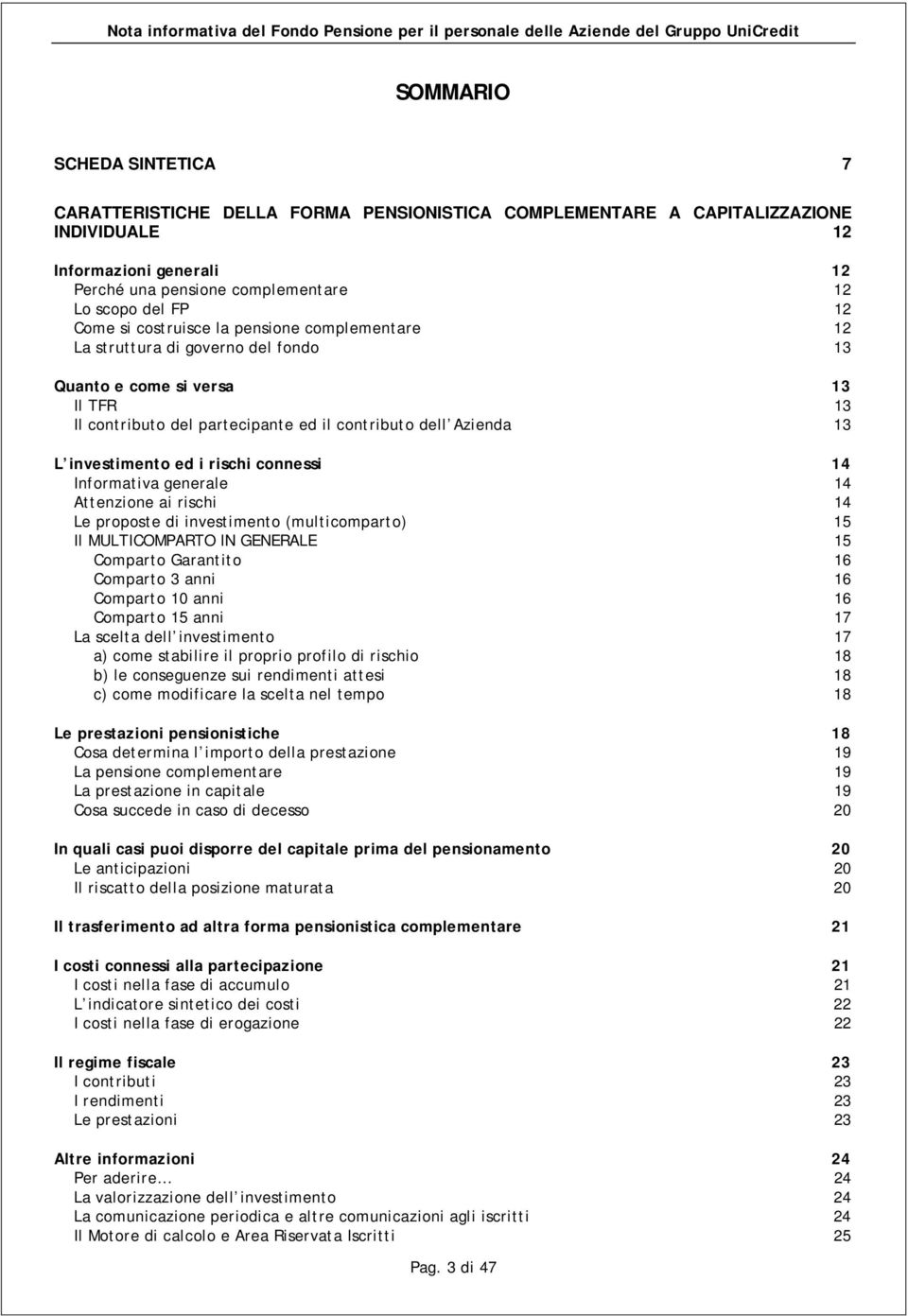 Nota informativa del Fondo Pensione per il personale delle Aziende del Gruppo UniCredit

SOMMARIO

SCHEDA SINTETICA 7

CARATTERISTICHE DELLA FORMA PENSIONISTICA COMPLEMENTARE A CAPITALIZZAZIONE INDIVIDUALE 12

Informazioni generali 12
Perché una pensione complementare 12
Lo scopo del FP 12
Come si costruisce la pensione complementare 12
La struttura di governo del fondo 13

Quanto e come si versa 13
Il TFR 13
Il contributo del partecipante ed il contributo dell Azienda 13

L investimento ed i rischi connessi 14
Informativa generale 14
Attenzione ai rischi 14
Le proposte di investimento (multicomparto) 15
Il MULTICOMPARTO IN GENERALE 15
Comparto Garantito 16
Comparto 3 anni 16
Comparto 10 anni 16
Comparto 15 anni 17
La scelta dell investimento 17
a) come stabilire il proprio profilo di rischio 18
b) le conseguenze sui rendimenti attesi 18
c) come modificare la scelta nel tempo 18

Le prestazioni pensionistiche 18
Cosa determina l importo della prestazione 19
La pensione complementare 19
La prestazione in capitale 19
Cosa succede in caso di decesso 20

In quali casi puoi disporre del capitale prima del pensionamento 20
Le anticipazioni 20
Il riscatto della posizione maturata 20

Il trasferimento ad altra forma pensionistica complementare 21

I costi connessi alla partecipazione 21
I costi nella fase di accumulo 21
L indicatore sintetico dei costi 22
I costi nella fase di erogazione 22

Il regime fiscale 23
I contributi 23
I rendimenti 23
Le prestazioni 23

Altre informazioni 24
Per aderire... 24
La valorizzazione dell investimento 24
La comunicazione periodica e altre comunicazioni agli iscritti 24
Il Motore di calcolo e Area Riservata Iscritti 25

Pag. 3 di 47